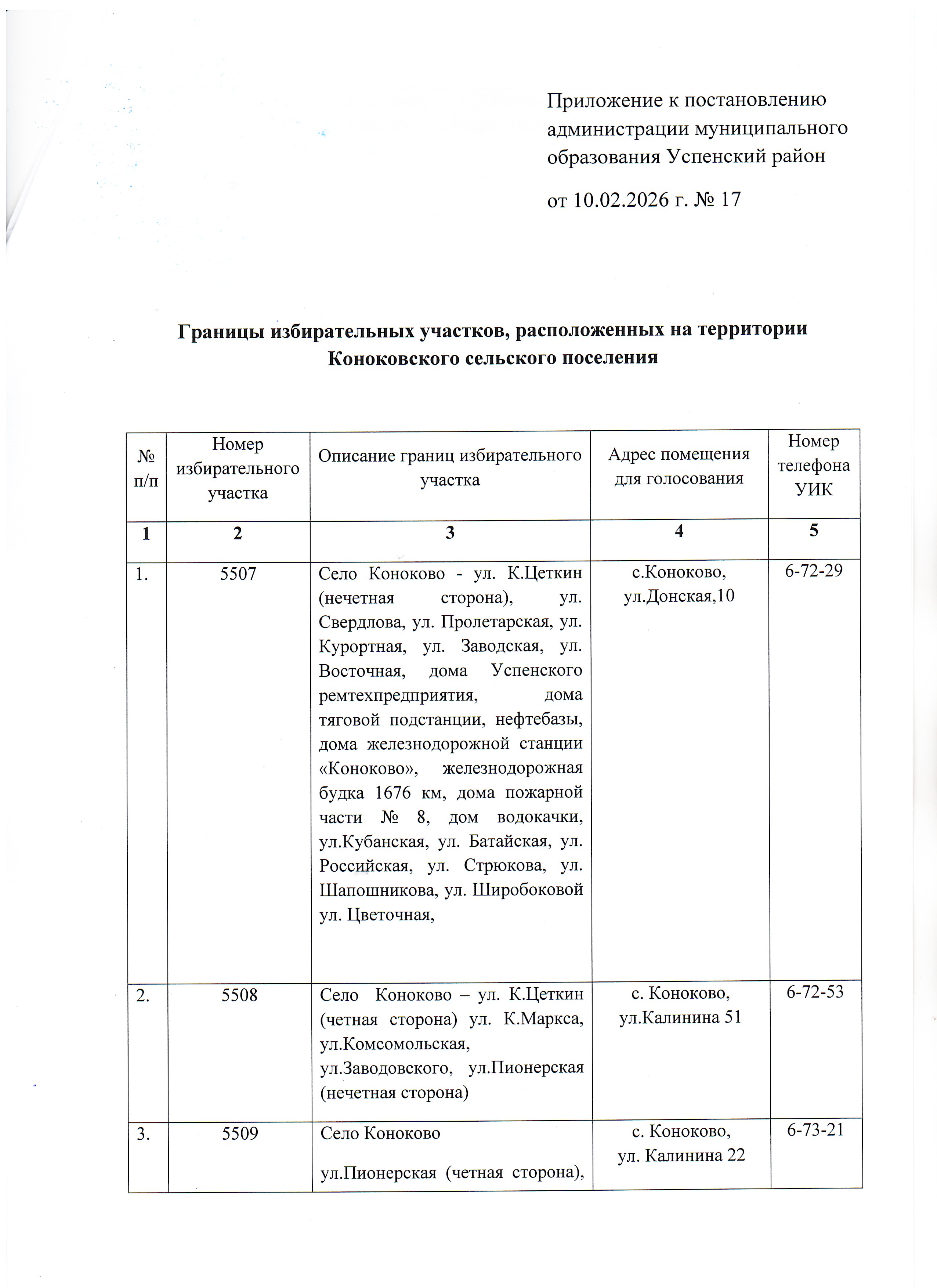 Приложение к постановлению администрации муниципального образования Успенский район

от 10.02.2026 г. № 17

Границы избирательных участков, расположенных на территории Коноковского сельского поселения

| № п/п | Номер избирательного участка | Описание границ избирательного участка | Адрес помещения для голосования | Номер телефона УИК |
|---|---|---|---|---|
| 1 | 2 | 3 | 4 | 5 |
| 1. | 5507 | Село Коноково - ул. К.Цеткин (нечетная сторона), ул. Свердлова, ул. Пролетарская, ул. Курортная, ул. Заводская, ул. Восточная, дома Успенского ремтехпредприятия, дома тяговой подстанции, нефтебазы, дома железнодорожной станции «Коноково», железнодорожная будка 1676 км, дома пожарной части № 8, дом водокачки, ул.Кубанская, ул. Батайская, ул. Российская, ул. Стрюкова, ул. Шапошникова, ул. Широбоковой ул. Цветочная, | с.Коноково, ул.Донская,10 | 6-72-29 |
| 2. | 5508 | Село Коноково – ул. К.Цеткин (четная сторона) ул. К.Маркса, ул.Комсомольская, ул.Заводовского, ул.Пионерская (нечетная сторона) | с. Коноково, ул.Калинина 51 | 6-72-53 |
| 3. | 5509 | Село Коноково ул.Пионерская (четная сторона), | с. Коноково, ул. Калинина 22 | 6-73-21 |